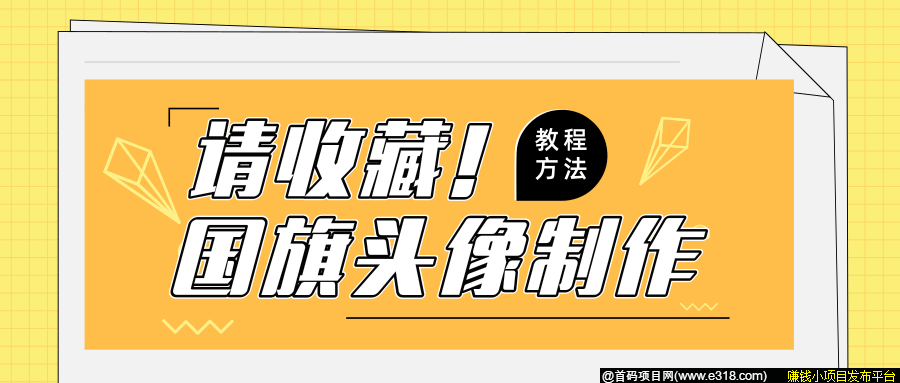 请收藏！
教程方法
国旗头像制作
@首码项目网(www.e318.com)
赚钱小项目发布平台